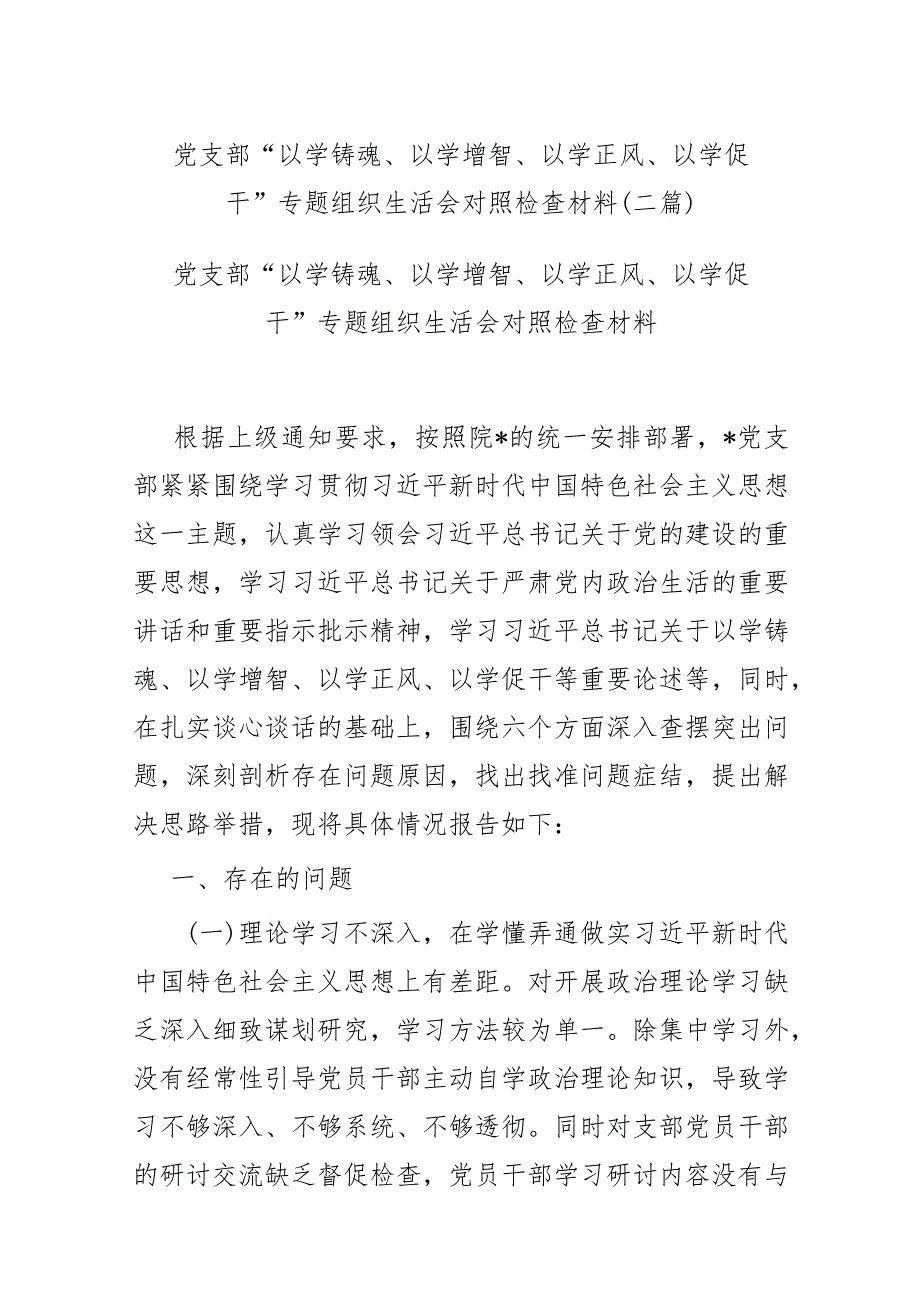 党支部“以学铸魂、以学增智、以学正风、以学促干”专题组织生活会对照检查材料(二篇)

党支部“以学铸魂、以学增智、以学正风、以学促干”专题组织生活会对照检查材料

根据上级通知要求，按照院*的统一安排部署，*党支部紧紧围绕学习贯彻习近平新时代中国特色社会主义思想这一主题，认真学习领会习近平总书记关于党的建设的重要思想，学习习近平总书记关于严肃党内政治生活的重要讲话和重要指示批示精神，学习习近平总书记关于以学铸魂、以学增智、以学正风、以学促干等重要论述等，同时，在扎实谈心谈话的基础上，围绕六个方面深入查摆突出问题，深刻剖析存在问题原因，找出找准问题症结，提出解决思路举措，现将具体情况报告如下：

一、存在的问题

(一)理论学习不深入，在学懂弄通做实习近平新时代中国特色社会主义思想上有差距。对开展政治理论学习缺乏深入细致谋划研究，学习方法较为单一。除集中学习外，没有经常性引导党员干部主动自学政治理论知识，导致学习不够深入、不够系统、不够透彻。同时对支部党员干部的研讨交流缺乏督促检查，党员干部学习研讨内容没有与